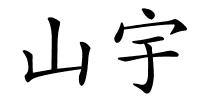 山宇